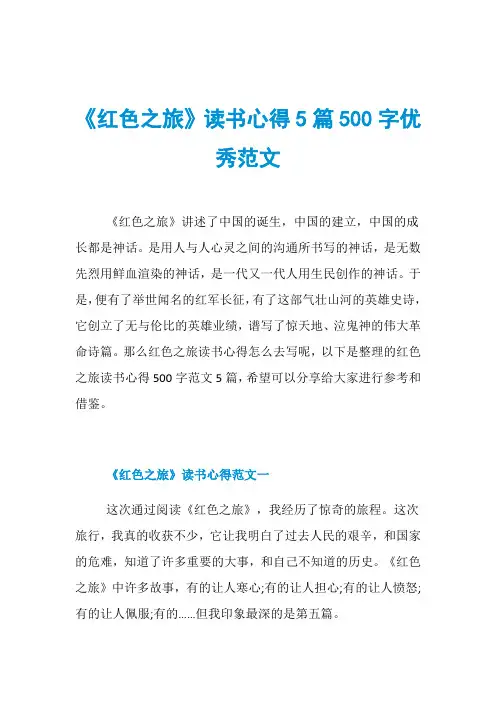 《红色之旅》读书心得 5 篇 500 字优秀范文

《红色之旅》讲述了中国的诞生，中国的建立，中国的成长都是神话。是用人与人心灵之间的沟通所书写的神话，是无数先烈用鲜血渲染的神话，是一代又一代人用生民创作的神话。于是，便有了举世闻名的红军长征，有了这部气壮山河的英雄史诗，它创立了无与伦比的英雄业绩，谱写了惊天地、泣鬼神的伟大革命诗篇。那么红色之旅读书心得怎么去写呢，以下是整理的红色之旅读书心得 500 字范文 5 篇，希望可以分享给大家进行参考和借鉴。

《红色之旅》读书心得范文一

这次通过阅读《红色之旅》，我经历了惊奇的旅程。这次旅行，我真的收获不少，它让我明白了过去人民的艰辛，和国家的危难，知道了许多重要的大事，和自己不知道的历史。《红色之旅》中许多故事，有的让人寒心;有的让人担心;有的让人愤怒;有的让人佩服;有的......但我印象最深的是第五篇。